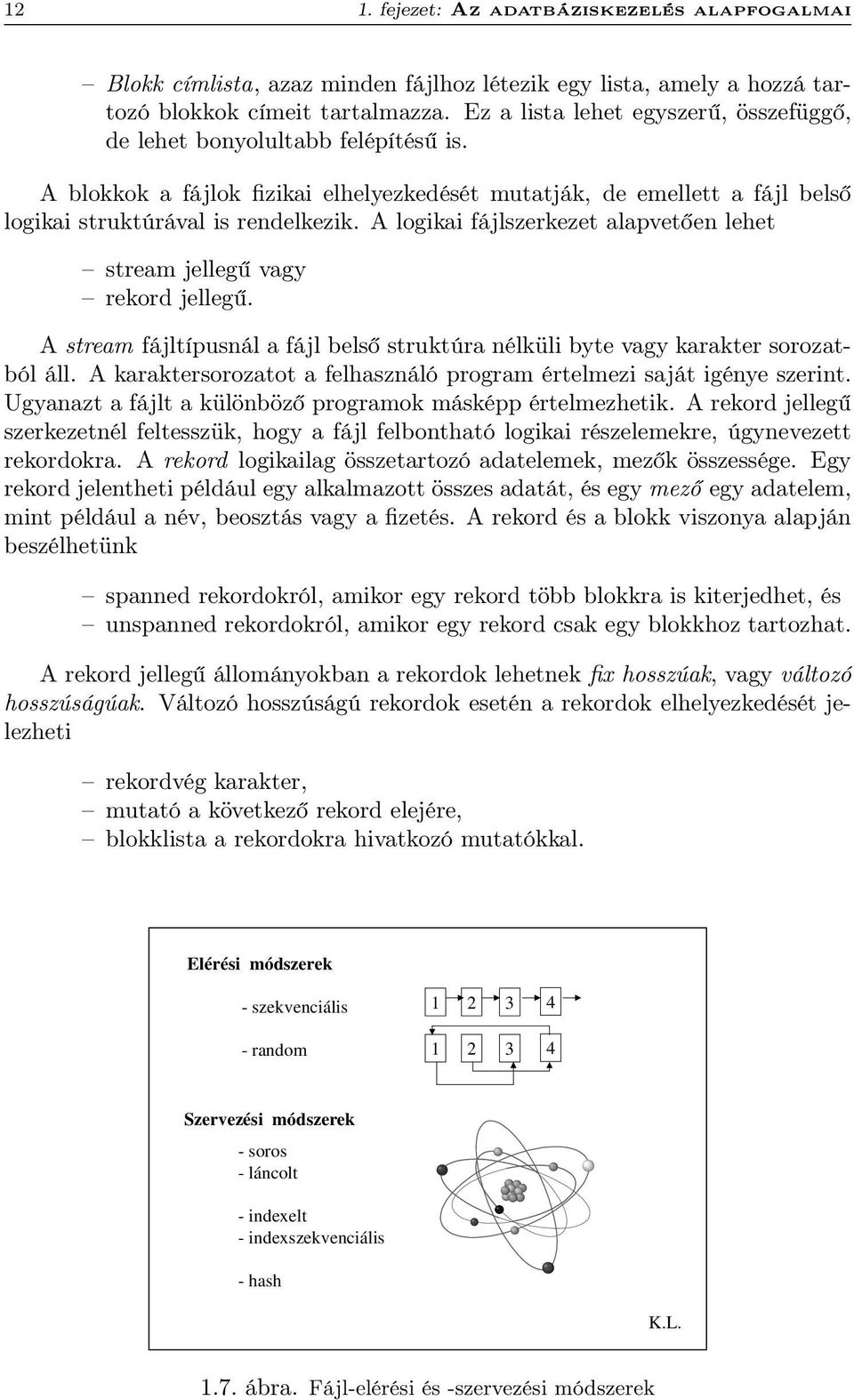 12 1. fejezet: Az adatbáziskezelés alapfogalmai

– Blokk címlista, azaz minden fájlhoz létezik egy lista, amely a hozzá tartozó blokkok címeit tartalmazza. Ez a lista lehet egyszerű, összefüggő, de lehet bonyolultabb felépítésű is.

A blokkok a fájlok fizikai elhelyezkedését mutatják, de emellett a fájl belső logikai struktúrával is rendelkezik. A logikai fájlszerkezet alapvetően lehet

– stream jellegű vagy
– rekord jellegű.

A stream fájltípusnál a fájl belső struktúra nélküli byte vagy karakter sorozatból áll. A karaktersorozatot a felhasználó program értelmezi saját igénye szerint. Ugyanazt a fájlt a különböző programok másképp értelmezhetik. A rekord jellegű szerkezetnél feltesszük, hogy a fájl felbontható logikai részelemekre, úgynevezett rekordokra. A rekord logikailag összetartozó adatelemek, mezők összessége. Egy rekord jelentheti például egy alkalmazott összes adatát, és egy mező egy adatelem, mint például a név, beosztás vagy a fizetés. A rekord és a blokk viszonya alapján beszélhetünk

– spanned rekordokról, amikor egy rekord több blokkra is kiterjedhet, és
– unspanned rekordokról, amikor egy rekord csak egy blokkhoz tartozhat.

A rekord jellegű állományokban a rekordok lehetnek fix hosszúak, vagy változó hosszúságúak. Változó hosszúságú rekordok esetén a rekordok elhelyezkedését jelezheti

– rekordvég karakter,
– mutató a következő rekord elejére,
– blokklista a rekordokra hivatkozó mutatókkal.

Elérési módszerek

- szekvenciális
1 2 3 4

- random
1 2 3 4

Szervezési módszerek

- soros
- láncolt

- indexelt
- indexszekvenciális

- hash

K.L.

1.7. ábra. Fájl-elérési és -szervezési módszerek